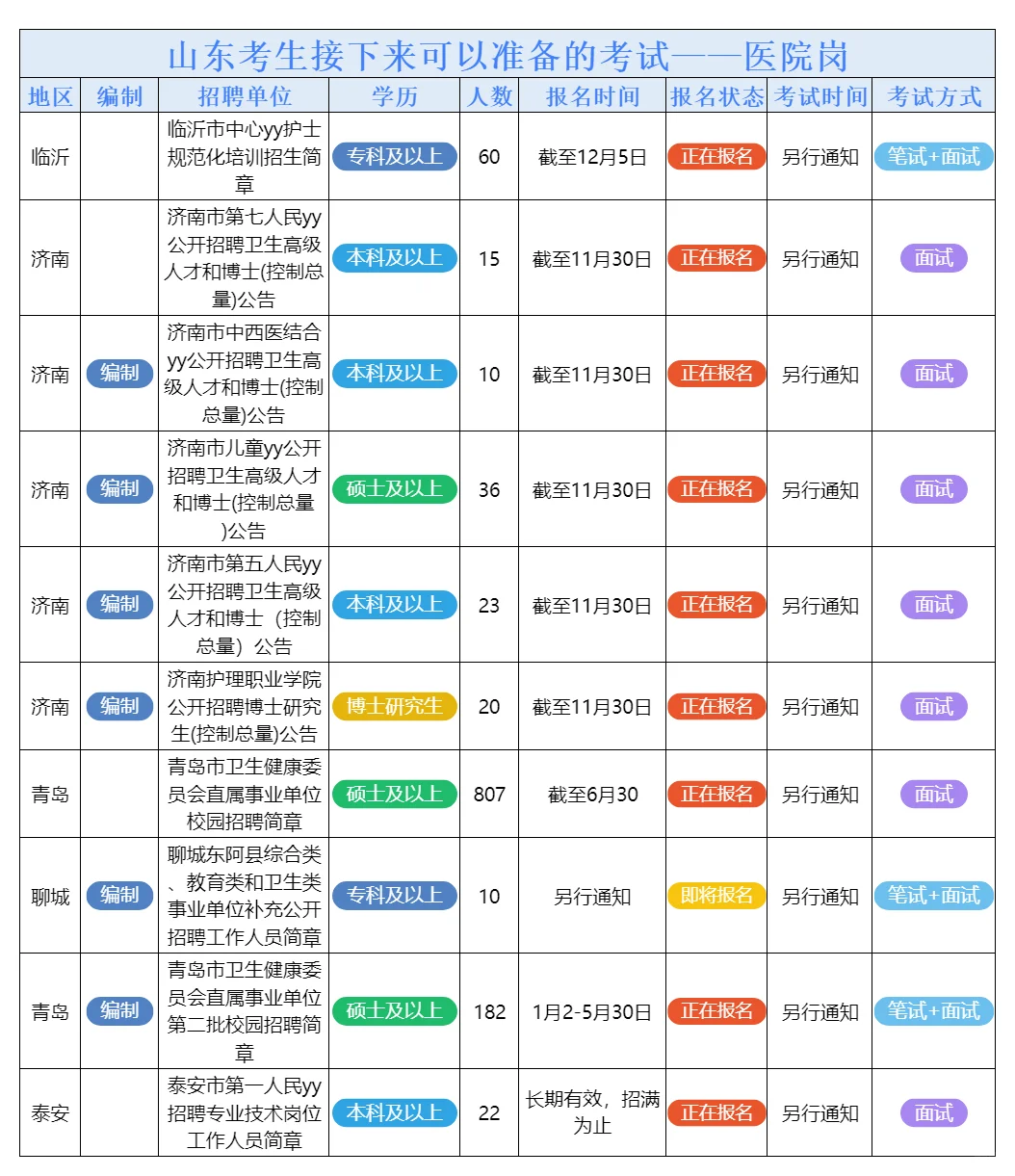 山东考生接下来可以准备的考试——医院岗

| 地区 | 编制 | 招聘单位 | 学历 | 人数 | 报名时间 | 报名状态 | 考试时间 | 考试方式 |
|---|---|---|---|---|---|---|---|---|
| 临沂 | | 临沂市中心yy护士规范化培训招生简章 | 专科及以上 | 60 | 截至12月5日 | 正在报名 | 另行通知 | 笔试+面试 |
| 济南 | | 济南市第七人民yy公开招聘卫生高级人才和博士(控制总量)公告 | 本科及以上 | 15 | 截至11月30日 | 正在报名 | 另行通知 | 面试 |
| 济南 | 编制 | 济南市中西医结合yy公开招聘卫生高级人才和博士(控制总量)公告 | 本科及以上 | 10 | 截至11月30日 | 正在报名 | 另行通知 | 面试 |
| 济南 | 编制 | 济南市儿童yy公开招聘卫生高级人才和博士(控制总量)公告 | 硕士及以上 | 36 | 截至11月30日 | 正在报名 | 另行通知 | 面试 |
| 济南 | 编制 | 济南市第五人民yy公开招聘卫生高级人才和博士（控制总量）公告 | 本科及以上 | 23 | 截至11月30日 | 正在报名 | 另行通知 | 面试 |
| 济南 | 编制 | 济南护理职业学院公开招聘博士研究生(控制总量)公告 | 博士研究生 | 20 | 截至11月30日 | 正在报名 | 另行通知 | 面试 |
| 青岛 | | 青岛市卫生健康委员会直属事业单位校园招聘简章 | 硕士及以上 | 807 | 截至6月30 | 正在报名 | 另行通知 | 面试 |
| 聊城 | 编制 | 聊城东阿县综合类、教育类和卫生类事业单位补充公开招聘工作人员简章 | 专科及以上 | 10 | 另行通知 | 即将报名 | 另行通知 | 笔试+面试 |
| 青岛 | 编制 | 青岛市卫生健康委员会直属事业单位第二批校园招聘简章 | 硕士及以上 | 182 | 1月2-5月30日 | 正在报名 | 另行通知 | 笔试+面试 |
| 泰安 | | 泰安市第一人民yy招聘专业技术岗位工作人员简章 | 本科及以上 | 22 | 长期有效，招满为止 | 正在报名 | 另行通知 | 面试 |